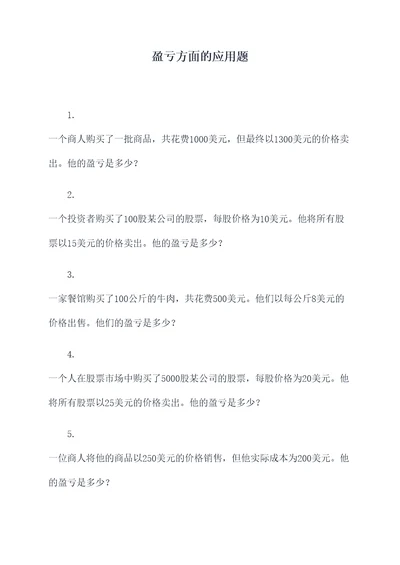 盈亏方面的应用题

1.

一个商人购买了一批商品，共花费1000美元，但最终以1300美元的价格卖出。他的盈亏是多少？

2.

一个投资者购买了100股某公司的股票，每股价格为10美元。他将所有股票以15美元的价格卖出。他的盈亏是多少？

3.

一家餐馆购买了100公斤的牛肉，共花费500美元。他们以每公斤8美元的价格出售。他们的盈亏是多少？

4.

一个人在股票市场中购买了5000股某公司的股票，每股价格为20美元。他将所有股票以25美元的价格卖出。他的盈亏是多少？

5.

一位商人将他的商品以250美元的价格销售，但他实际成本为200美元。他的盈亏是多少？